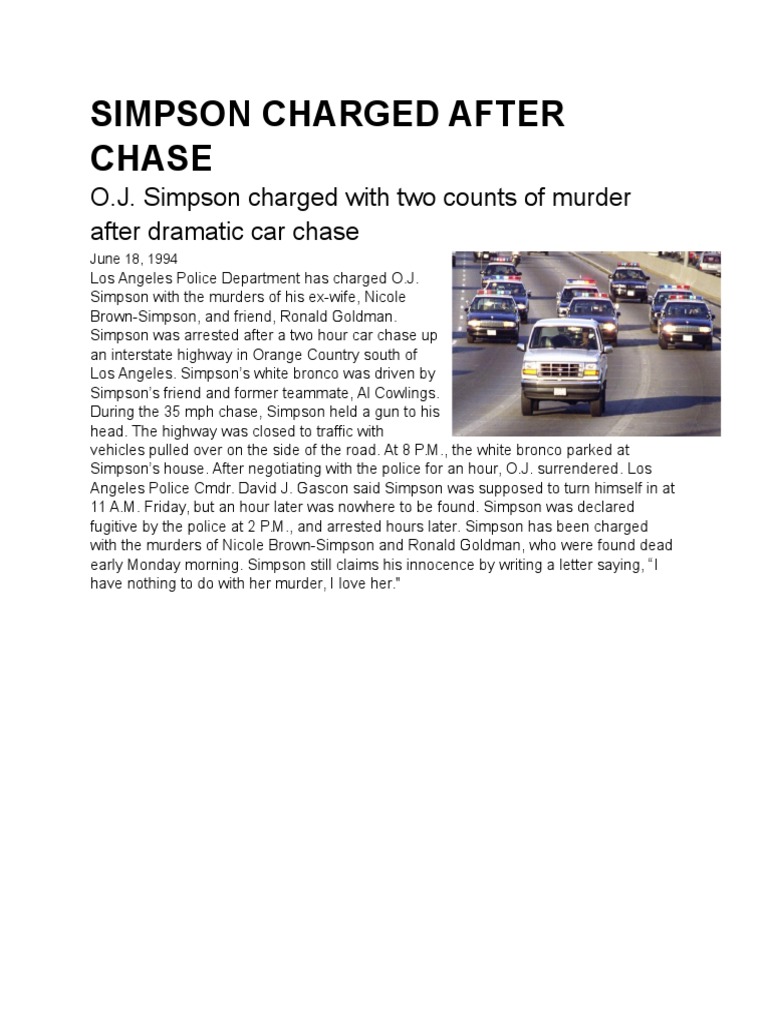 SIMPSON CHARGED AFTER CHASE

O.J. Simpson charged with two counts of murder after dramatic car chase

June 18, 1994

Los Angeles Police Department has charged O.J. Simpson with the murders of his ex-wife, Nicole Brown-Simpson, and friend, Ronald Goldman. Simpson was arrested after a two hour car chase up an interstate highway in Orange Country south of Los Angeles. Simpson's white bronco was driven by Simpson's friend and former teammate, Al Cowlings. During the 35 mph chase, Simpson held a gun to his head. The highway was closed to traffic with vehicles pulled over on the side of the road. At 8 P.M., the white bronco parked at Simpson's house. After negotiating with the police for an hour, O.J. surrendered. Los Angeles Police Cmdr. David J. Gascon said Simpson was supposed to turn himself in at 11 A.M. Friday, but an hour later was nowhere to be found. Simpson was declared fugitive by the police at 2 P.M., and arrested hours later. Simpson has been charged with the murders of Nicole Brown-Simpson and Ronald Goldman, who were found dead early Monday morning. Simpson still claims his innocence by writing a letter saying, "I have nothing to do with her murder, I love her."